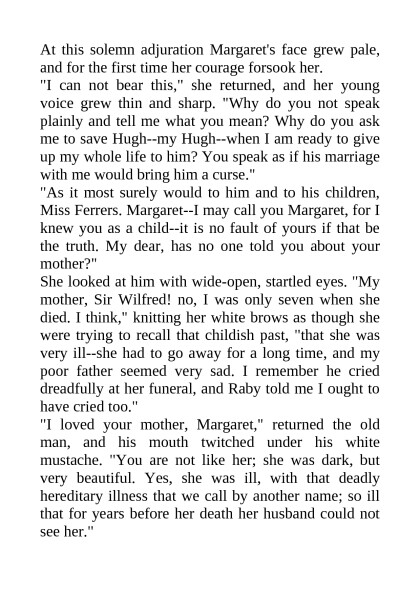 At this solemn adjuration Margaret's face grew pale, and for the first time her courage forsook her.

"I can not bear this," she returned, and her young voice grew thin and sharp. "Why do you not speak plainly and tell me what you mean? Why do you ask me to save Hugh--my Hugh--when I am ready to give up my whole life to him? You speak as if his marriage with me would bring him a curse."

"As it most surely would to him and to his children, Miss Ferrers. Margaret--I may call you Margaret, for I knew you as a child--it is no fault of yours if that be the truth. My dear, has no one told you about your mother?"

She looked at him with wide-open, startled eyes. "My mother, Sir Wilfred! no, I was only seven when she died. I think," knitting her white brows as though she were trying to recall that childish past, "that she was very ill--she had to go away for a long time, and my poor father seemed very sad. I remember he cried dreadfully at her funeral, and Raby told me I ought to have cried too."

"I loved your mother, Margaret," returned the old man, and his mouth twitched under his white mustache. "You are not like her; she was dark, but very beautiful. Yes, she was ill, with that deadly hereditary illness that we call by another name; so ill that for years before her death her husband could not see her."